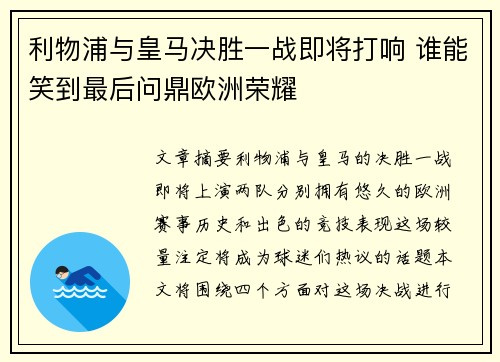 利物浦与皇马决胜一战即将打响 谁能笑到最后问鼎欧洲荣耀

文章摘要利物浦与皇马的决胜一战即将上演两队分别拥有悠久的欧洲赛事历史和出色的竞技表现这场较量注定将成为球迷们热议的话题本文将围绕四个方面对这场决战进行